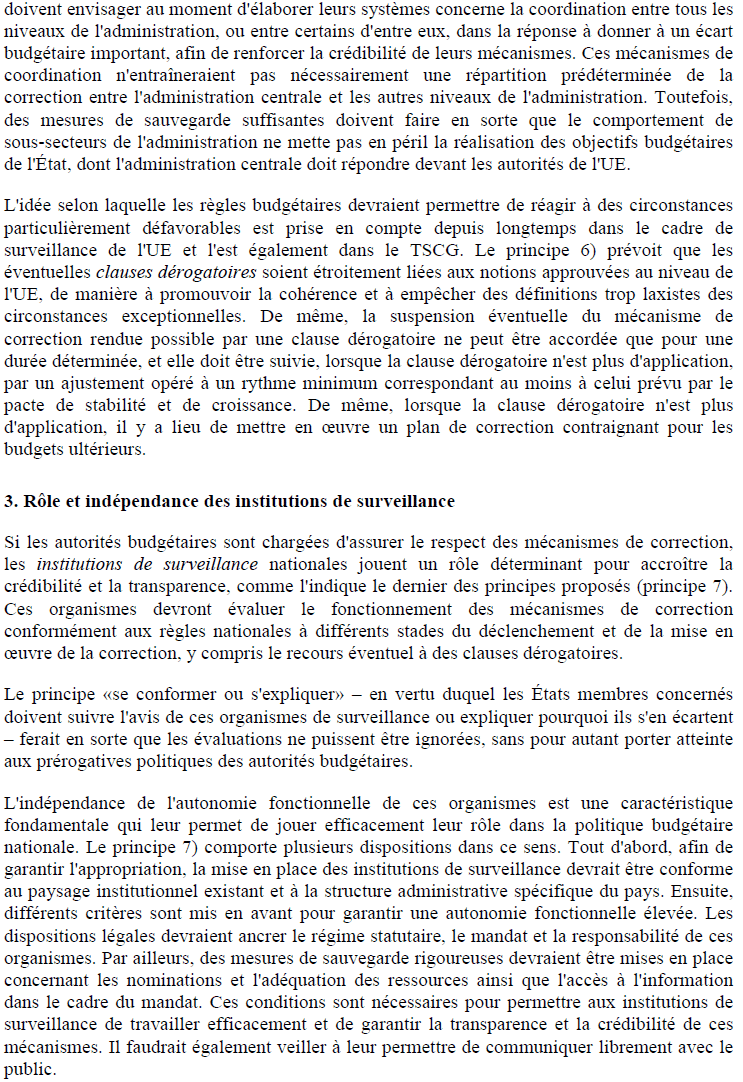 doivent envisager au moment d'élaborer leurs systèmes concerne la coordination entre tous les niveaux de l'administration, ou entre certains d'entre eux, dans la réponse à donner à un écart budgétaire important, afin de renforcer la crédibilité de leurs mécanismes. Ces mécanismes de coordination n'entraîneraient pas nécessairement une répartition prédéterminée de la correction entre l'administration centrale et les autres niveaux de l'administration. Toutefois, des mesures de sauvegarde suffisantes doivent faire en sorte que le comportement de sous-secteurs de l'administration ne mette pas en péril la réalisation des objectifs budgétaires de l'État, dont l'administration centrale doit répondre devant les autorités de l'UE.

L'idée selon laquelle les règles budgétaires devraient permettre de réagir à des circonstances particulièrement défavorables est prise en compte depuis longtemps dans le cadre de surveillance de l'UE et l'est également dans le TSCG. Le principe 6) prévoit que les éventuelles clauses dérogatoires soient étroitement liées aux notions approuvées au niveau de l'UE, de manière à promouvoir la cohérence et à empêcher des définitions trop laxistes des circonstances exceptionnelles. De même, la suspension éventuelle du mécanisme de correction rendue possible par une clause dérogatoire ne peut être accordée que pour une durée déterminée, et elle doit être suivie, lorsque la clause dérogatoire n'est plus d'application, par un ajustement opéré à un rythme minimum correspondant au moins à celui prévu par le pacte de stabilité et de croissance. De même, lorsque la clause dérogatoire n'est plus d'application, il y a lieu de mettre en œuvre un plan de correction contraignant pour les budgets ultérieurs.

3. Rôle et indépendance des institutions de surveillance

Si les autorités budgétaires sont chargées d'assurer le respect des mécanismes de correction, les institutions de surveillance nationales jouent un rôle déterminant pour accroître la crédibilité et la transparence, comme l'indique le dernier des principes proposés (principe 7). Ces organismes devront évaluer le fonctionnement des mécanismes de correction conformément aux règles nationales à différents stades du déclenchement et de la mise en œuvre de la correction, y compris le recours éventuel à des clauses dérogatoires.

Le principe «se conformer ou s'expliquer» – en vertu duquel les États membres concernés doivent suivre l'avis de ces organismes de surveillance ou expliquer pourquoi ils s'en écartent – ferait en sorte que les évaluations ne puissent être ignorées, sans pour autant porter atteinte aux prérogatives politiques des autorités budgétaires.

L'indépendance de l'autonomie fonctionnelle de ces organismes est une caractéristique fondamentale qui leur permet de jouer efficacement leur rôle dans la politique budgétaire nationale. Le principe 7) comporte plusieurs dispositions dans ce sens. Tout d'abord, afin de garantir l'appropriation, la mise en place des institutions de surveillance devrait être conforme au paysage institutionnel existant et à la structure administrative spécifique du pays. Ensuite, différents critères sont mis en avant pour garantir une autonomie fonctionnelle élevée. Les dispositions légales devraient ancrer le régime statutaire, le mandat et la responsabilité de ces organismes. Par ailleurs, des mesures de sauvegarde rigoureuses devraient être mises en place concernant les nominations et l'adéquation des ressources ainsi que l'accès à l'information dans le cadre du mandat. Ces conditions sont nécessaires pour permettre aux institutions de surveillance de travailler efficacement et de garantir la transparence et la crédibilité de ces mécanismes. Il faudrait également veiller à leur permettre de communiquer librement avec le public.